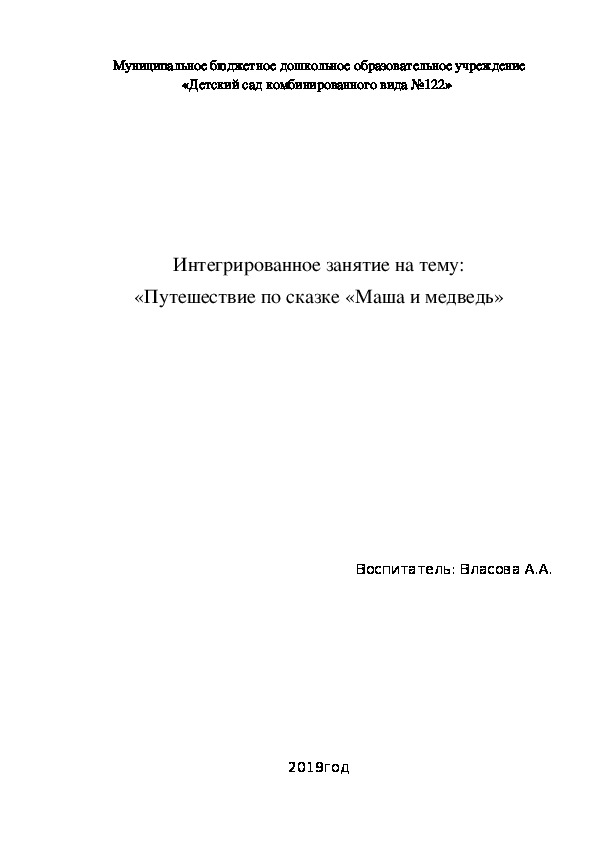 Муниципальное бюджетное дошкольное образовательное учреждение «Детский сад комбинированного вида №122»

Интегрированное занятие на тему:
«Путешествие по сказке «Маша и медведь»

Воспитатель: Власова А.А.

2019год